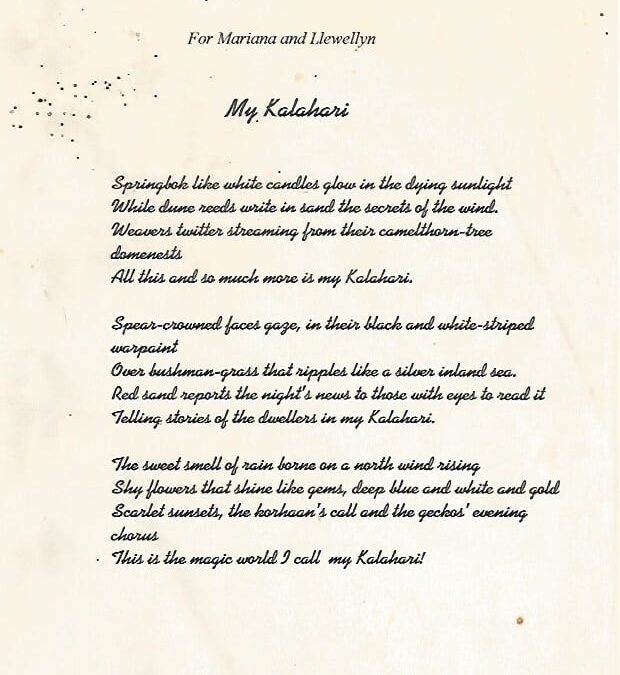 For Mariana and Llewellyn

My Kalahari

Springbok like white candles glow in the dying sunlight
While dune reeds write in sand the secrets of the wind.
Weavers twitter streaming from their camelthorn-tree domenests
All this and so much more is my Kalahari.

Spear-crowned faces gaze, in their black and white-striped warpaint
Over bushman-grass that ripples like a silver inland sea.
Red sand reports the night's news to those with eyes to read it
Telling stories of the dwellers in my Kalahari.

The sweet smell of rain borne on a north wind rising
Shy flowers that shine like gems, deep blue and white and gold
Scarlet sunsets, the korhaan's call and the geckos' evening chorus
This is the magic world I call my Kalahari!